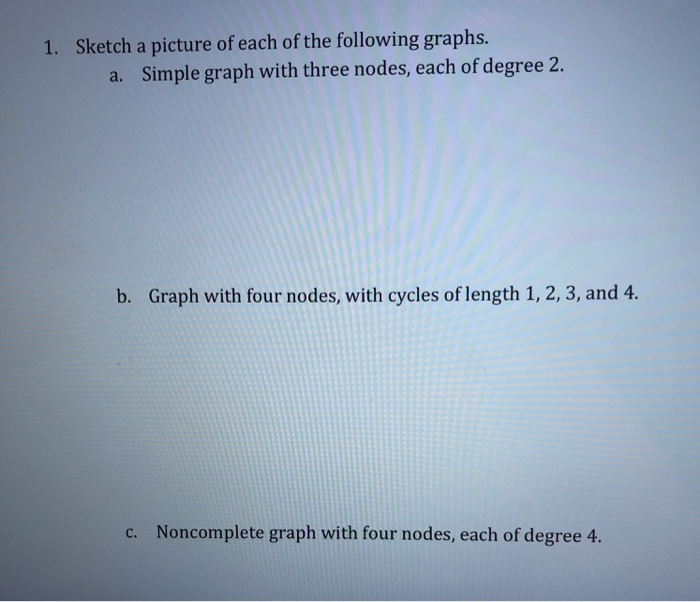 1. Sketch a picture of each of the following graphs.

a. Simple graph with three nodes, each of degree 2.

b. Graph with four nodes, with cycles of length 1, 2, 3, and 4.

c. Noncomplete graph with four nodes, each of degree 4.